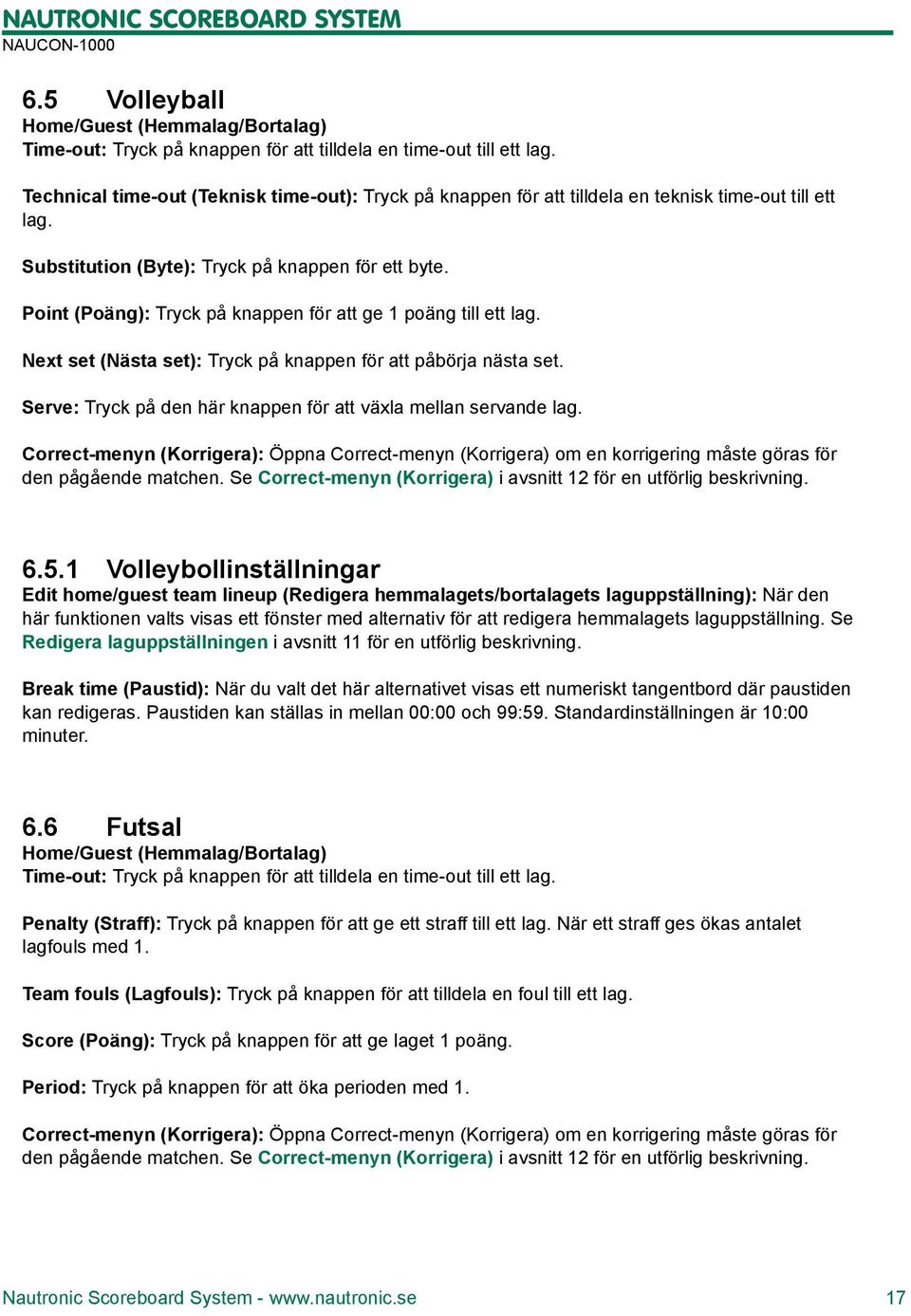 NAUTRONIC SCOREBOARD SYSTEM
NAUCON-1000

6.5 Volleyball
Home/Guest (Hemmalag/Bortalag)
Time-out: Tryck på knappen för att tilldela en time-out till ett lag.

Technical time-out (Teknisk time-out): Tryck på knappen för att tilldela en teknisk time-out till ett lag.

Substitution (Byte): Tryck på knappen för ett byte.

Point (Poäng): Tryck på knappen för att ge 1 poäng till ett lag.

Next set (Nästa set): Tryck på knappen för att påbörja nästa set.

Serve: Tryck på den här knappen för att växla mellan servande lag.

Correct-menyn (Korrigera): Öppna Correct-menyn (Korrigera) om en korrigering måste göras för den pågående matchen. Se Correct-menyn (Korrigera) i avsnitt 12 för en utförlig beskrivning.

6.5.1 Volleybollinställningar
Edit home/guest team lineup (Redigera hemmalagets/bortalagets laguppställning): När den här funktionen valts visas ett fönster med alternativ för att redigera hemmalagets laguppställning. Se Redigera laguppställningen i avsnitt 11 för en utförlig beskrivning.

Break time (Paustid): När du valt det här alternativet visas ett numeriskt tangentbord där paustiden kan redigeras. Paustiden kan ställas in mellan 00:00 och 99:59. Standardinställningen är 10:00 minuter.

6.6 Futsal
Home/Guest (Hemmalag/Bortalag)
Time-out: Tryck på knappen för att tilldela en time-out till ett lag.

Penalty (Straff): Tryck på knappen för att ge ett straff till ett lag. När ett straff ges ökas antalet lagfouls med 1.

Team fouls (Lagfouls): Tryck på knappen för att tilldela en foul till ett lag.

Score (Poäng): Tryck på knappen för att ge laget 1 poäng.

Period: Tryck på knappen för att öka perioden med 1.

Correct-menyn (Korrigera): Öppna Correct-menyn (Korrigera) om en korrigering måste göras för den pågående matchen. Se Correct-menyn (Korrigera) i avsnitt 12 för en utförlig beskrivning.

Nautronic Scoreboard System - www.nautronic.se 17